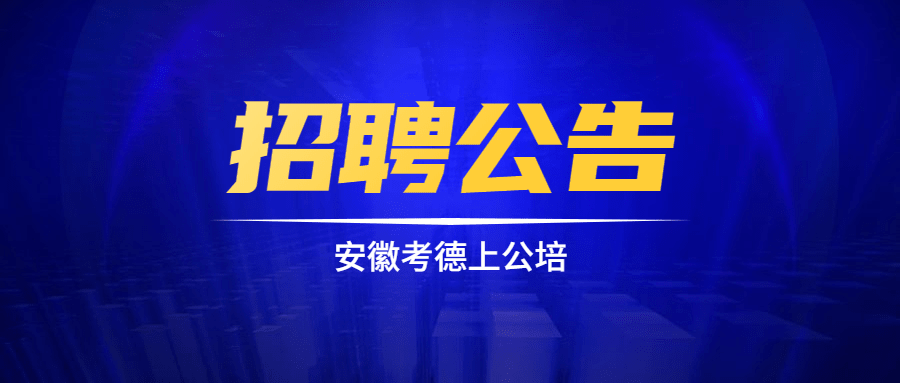 招聘公告

安徽考德上公培